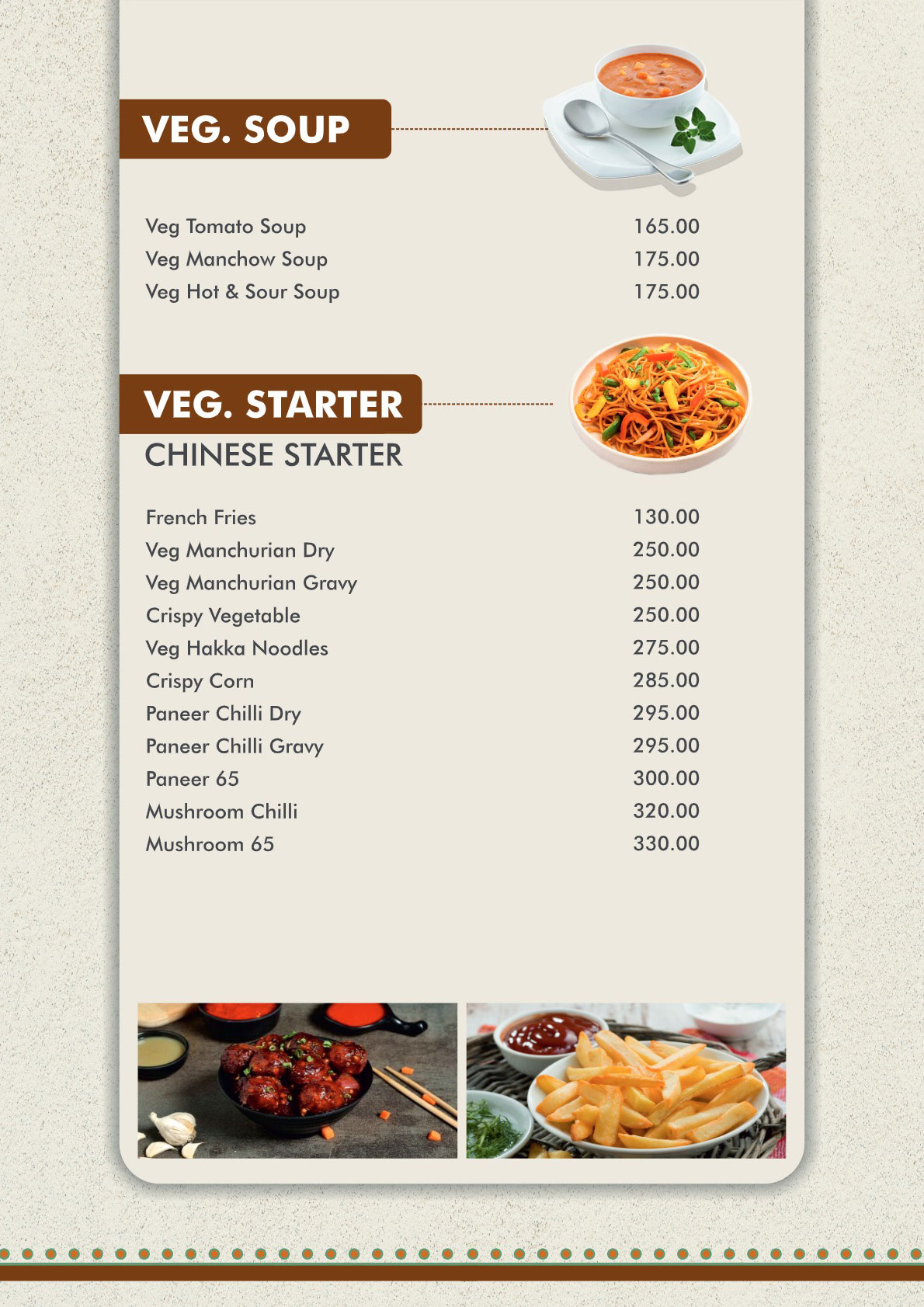 VEG. SOUP

| | |
|---|---|
| Veg Tomato Soup | 165.00 |
| Veg Manchow Soup | 175.00 |
| Veg Hot & Sour Soup | 175.00 |

VEG. STARTER

CHINESE STARTER

| | |
|---|---|
| French Fries | 130.00 |
| Veg Manchurian Dry | 250.00 |
| Veg Manchurian Gravy | 250.00 |
| Crispy Vegetable | 250.00 |
| Veg Hakka Noodles | 275.00 |
| Crispy Corn | 285.00 |
| Paneer Chilli Dry | 295.00 |
| Paneer Chilli Gravy | 295.00 |
| Paneer 65 | 300.00 |
| Mushroom Chilli | 320.00 |
| Mushroom 65 | 330.00 |